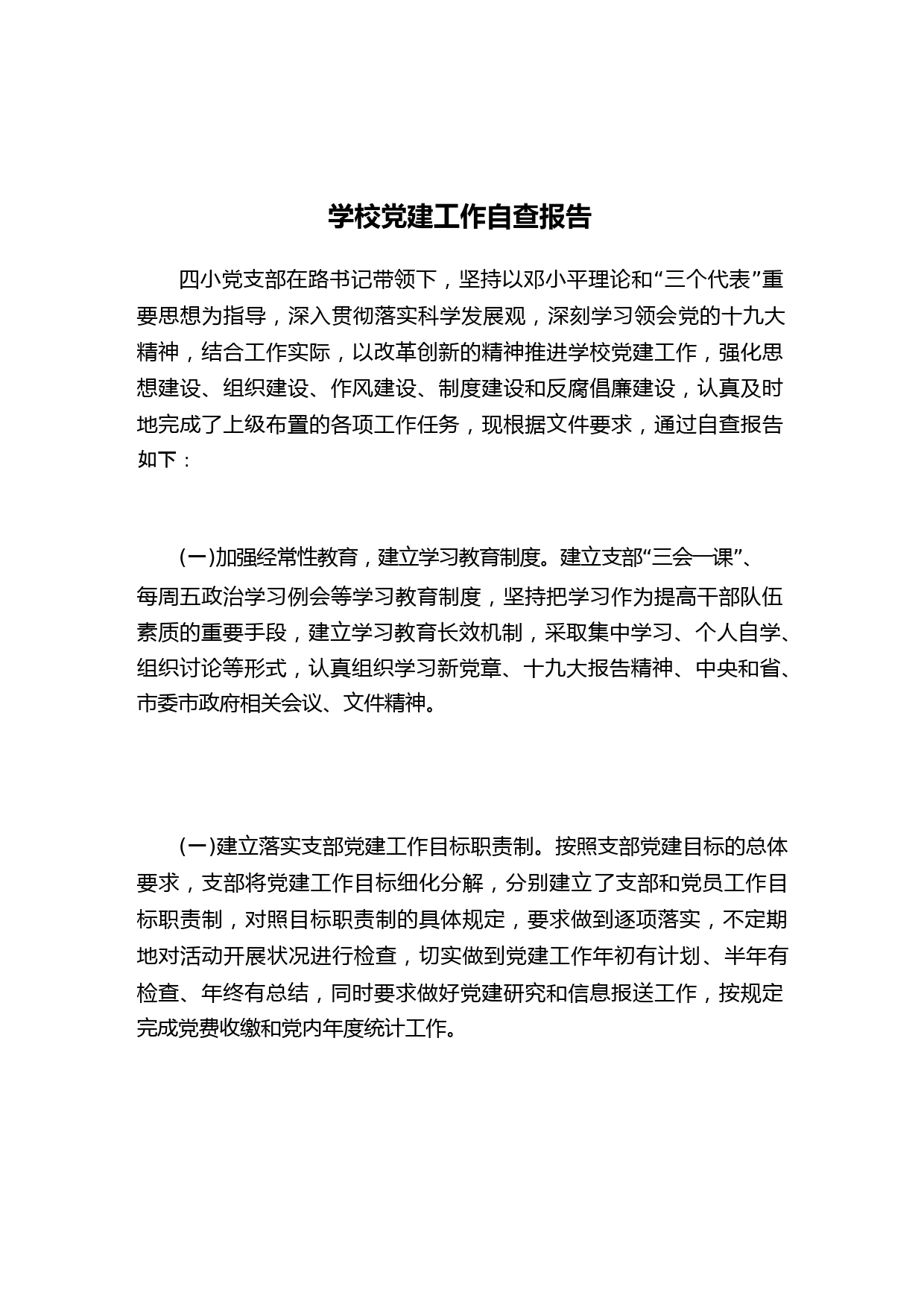 学校党建工作自查报告

四小党支部在路书记带领下，坚持以邓小平理论和“三个代表”重要思想为指导，深入贯彻落实科学发展观，深刻学习领会党的十九大精神，结合工作实际，以改革创新的精神推进学校党建工作，强化思想建设、组织建设、作风建设、制度建设和反腐倡廉建设，认真及时地完成了上级布置的各项工作任务，现根据文件要求，通过自查报告如下：

(一)加强经常性教育，建立学习教育制度。建立支部“三会一课”、每周五政治学习例会等学习教育制度，坚持把学习作为提高干部队伍素质的重要手段，建立学习教育长效机制，采取集中学习、个人自学、组织讨论等形式，认真组织学习新党章、十九大报告精神、中央和省、市委市政府相关会议、文件精神。

(一)建立落实支部党建工作目标职责制。按照支部党建目标的总体要求，支部将党建工作目标细化分解，分别建立了支部和党员工作目标职责制，对照目标职责制的具体规定，要求做到逐项落实，不定期地对活动开展状况进行检查，切实做到党建工作年初有计划、半年有检查、年终有总结，同时要求做好党建研究和信息报送工作，按规定完成党费收缴和党内年度统计工作。